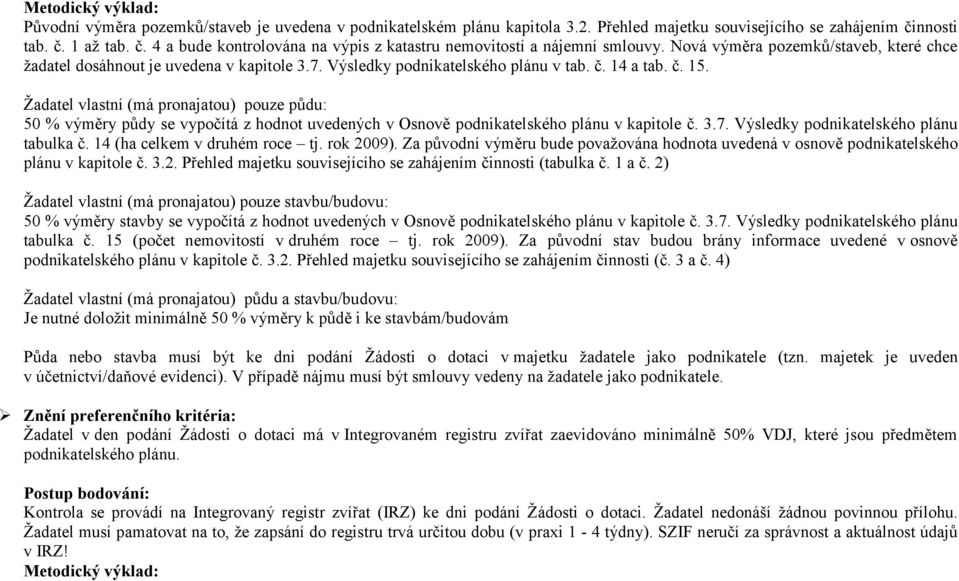 Metodický výklad:
Původní výměra pozemků/staveb je uvedena v podnikatelském plánu kapitola 3.2. Přehled majetku souvisejícího se zahájením činnosti tab. č. 1 až tab. č. 4 a bude kontrolována na výpis z katastru nemovitostí a nájemní smlouvy. Nová výměra pozemků/staveb, které chce žadatel dosáhnout je uvedena v kapitole 3.7. Výsledky podnikatelského plánu v tab. č. 14 a tab. č. 15.

Žadatel vlastní (má pronajatou) pouze půdu:
50 % výměry půdy se vypočítá z hodnot uvedených v Osnově podnikatelského plánu v kapitole č. 3.7. Výsledky podnikatelského plánu tabulka č. 14 (ha celkem v druhém roce – tj. rok 2009). Za původní výměru bude považována hodnota uvedená v osnově podnikatelského plánu v kapitole č. 3.2. Přehled majetku souvisejícího se zahájením činnosti (tabulka č. 1 a č. 2)

Žadatel vlastní (má pronajatou) pouze stavbu/budovu:
50 % výměry stavby se vypočítá z hodnot uvedených v Osnově podnikatelského plánu v kapitole č. 3.7. Výsledky podnikatelského plánu tabulka č. 15 (počet nemovitostí v druhém roce – tj. rok 2009). Za původní stav budou brány informace uvedené v osnově podnikatelského plánu v kapitole č. 3.2. Přehled majetku souvisejícího se zahájením činnosti (č. 3 a č. 4)

Žadatel vlastní (má pronajatou) půdu a stavbu/budovu:
Je nutné doložit minimálně 50 % výměry k půdě i ke stavbám/budovám

Půda nebo stavba musí být ke dni podání Žádosti o dotaci v majetku žadatele jako podnikatele (tzn. majetek je uveden v účetnictví/daňové evidenci). V případě nájmu musí být smlouvy vedeny na žadatele jako podnikatele.

➢ Znění preferenčního kritéria:
Žadatel v den podání Žádosti o dotaci má v Integrovaném registru zvířat zaevidováno minimálně 50% VDJ, které jsou předmětem podnikatelského plánu.

Postup bodování:
Kontrola se provádí na Integrovaný registr zvířat (IRZ) ke dni podání Žádosti o dotaci. Žadatel nedonáší žádnou povinnou přílohu. Žadatel musí pamatovat na to, že zapsání do registru trvá určitou dobu (v praxi 1 - 4 týdny). SZIF neručí za správnost a aktuálnost údajů v IRZ!
Metodický výklad: